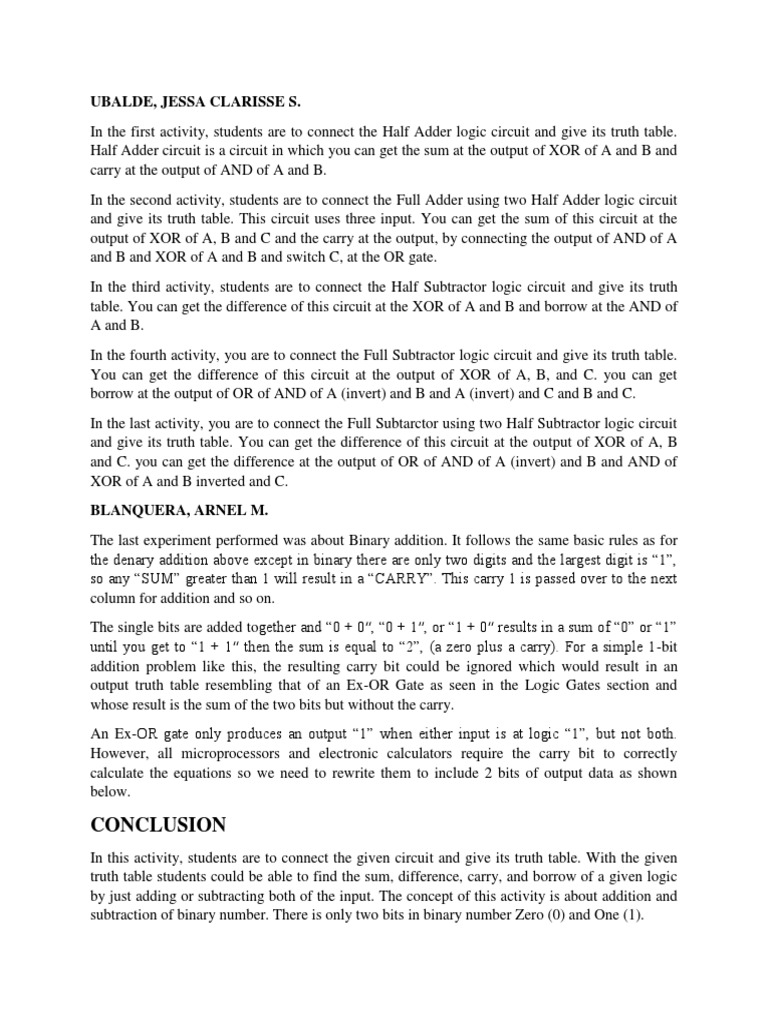 UBALDE, JESSA CLARISSE S.

In the first activity, students are to connect the Half Adder logic circuit and give its truth table. Half Adder circuit is a circuit in which you can get the sum at the output of XOR of A and B and carry at the output of AND of A and B.

In the second activity, students are to connect the Full Adder using two Half Adder logic circuit and give its truth table. This circuit uses three input. You can get the sum of this circuit at the output of XOR of A, B and C and the carry at the output, by connecting the output of AND of A and B and XOR of A and B and switch C, at the OR gate.

In the third activity, students are to connect the Half Subtractor logic circuit and give its truth table. You can get the difference of this circuit at the XOR of A and B and borrow at the AND of A and B.

In the fourth activity, you are to connect the Full Subtractor logic circuit and give its truth table. You can get the difference of this circuit at the output of XOR of A, B, and C. you can get borrow at the output of OR of AND of A (invert) and B and A (invert) and C and B and C.

In the last activity, you are to connect the Full Subtarctor using two Half Subtractor logic circuit and give its truth table. You can get the difference of this circuit at the output of XOR of A, B and C. you can get the difference at the output of OR of AND of A (invert) and B and AND of XOR of A and B inverted and C.

BLANQUERA, ARNEL M.

The last experiment performed was about Binary addition. It follows the same basic rules as for the denary addition above except in binary there are only two digits and the largest digit is “1”, so any “SUM” greater than 1 will result in a “CARRY”. This carry 1 is passed over to the next column for addition and so on.

The single bits are added together and “0 + 0”, “0 + 1”, or “1 + 0” results in a sum of “0” or “1” until you get to “1 + 1” then the sum is equal to “2”, (a zero plus a carry). For a simple 1-bit addition problem like this, the resulting carry bit could be ignored which would result in an output truth table resembling that of an Ex-OR Gate as seen in the Logic Gates section and whose result is the sum of the two bits but without the carry.

An Ex-OR gate only produces an output “1” when either input is at logic “1”, but not both. However, all microprocessors and electronic calculators require the carry bit to correctly calculate the equations so we need to rewrite them to include 2 bits of output data as shown below.

CONCLUSION

In this activity, students are to connect the given circuit and give its truth table. With the given truth table students could be able to find the sum, difference, carry, and borrow of a given logic by just adding or subtracting both of the input. The concept of this activity is about addition and subtraction of binary number. There is only two bits in binary number Zero (0) and One (1).